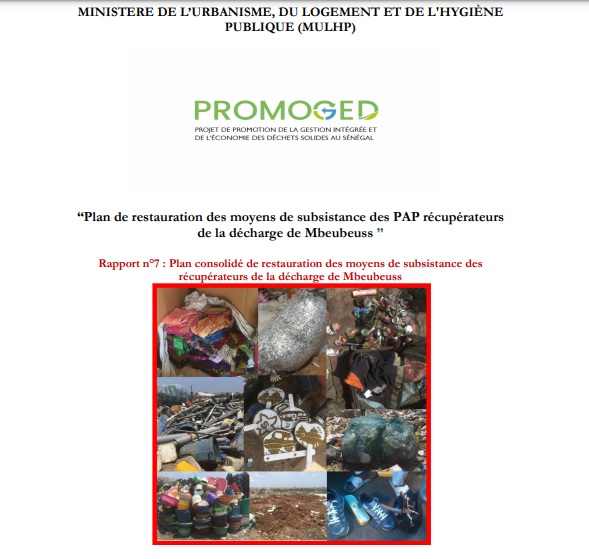 MINISTERE DE L'URBANISME, DU LOGEMENT ET DE L'HYGIÈNE PUBLIQUE (MULHP)

PROMOGED
PROJET DE PROMOTION DE LA GESTION INTÉGRÉE ET DE L'ÉCONOMIE DES DÉCHETS SOLIDES AU SÉNÉGAL

"Plan de restauration des moyens de subsistance des PAP récupérateurs de la décharge de Mbeubeuss "

Rapport n°7 : Plan consolidé de restauration des moyens de subsistance des récupérateurs de la décharge de Mbeubeuss